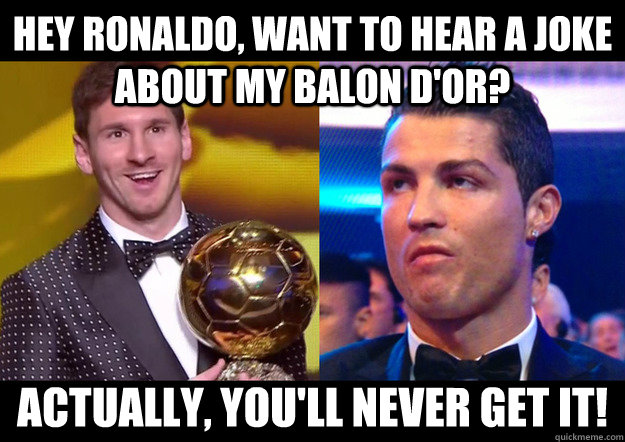 HEY RONALDO, WANT TO HEAR A JOKE ABOUT MY BALON D'OR?

ACTUALLY, YOU'LL NEVER GET IT!

quickmeme.com